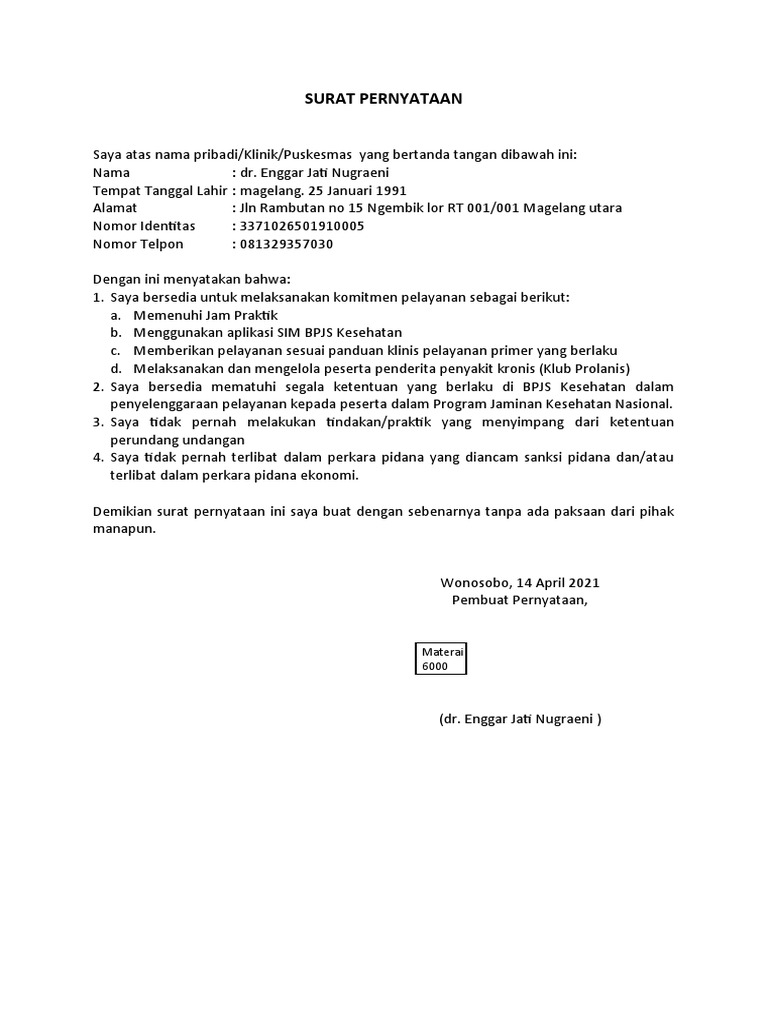 SURAT PERNYATAAN

Saya atas nama pribadi/Klinik/Puskesmas yang bertanda tangan dibawah ini:
Nama : dr. Enggar Jati Nugraeni
Tempat Tanggal Lahir : magelang. 25 Januari 1991
Alamat : Jln Rambutan no 15 Ngembik lor RT 001/001 Magelang utara
Nomor Identitas : 3371026501910005
Nomor Telpon : 081329357030

Dengan ini menyatakan bahwa:
1. Saya bersedia untuk melaksanakan komitmen pelayanan sebagai berikut:
a. Memenuhi Jam Praktik
b. Menggunakan aplikasi SIM BPJS Kesehatan
c. Memberikan pelayanan sesuai panduan klinis pelayanan primer yang berlaku
d. Melaksanakan dan mengelola peserta penderita penyakit kronis (Klub Prolanis)
2. Saya bersedia mematuhi segala ketentuan yang berlaku di BPJS Kesehatan dalam penyelenggaraan pelayanan kepada peserta dalam Program Jaminan Kesehatan Nasional.
3. Saya tidak pernah melakukan tindakan/praktik yang menyimpang dari ketentuan perundang undangan
4. Saya tidak pernah terlibat dalam perkara pidana yang diancam sanksi pidana dan/atau terlibat dalam perkara pidana ekonomi.

Demikian surat pernyataan ini saya buat dengan sebenarnya tanpa ada paksaan dari pihak manapun.

Wonosobo, 14 April 2021
Pembuat Pernyataan,

Materai
6000

(dr. Enggar Jati Nugraeni )